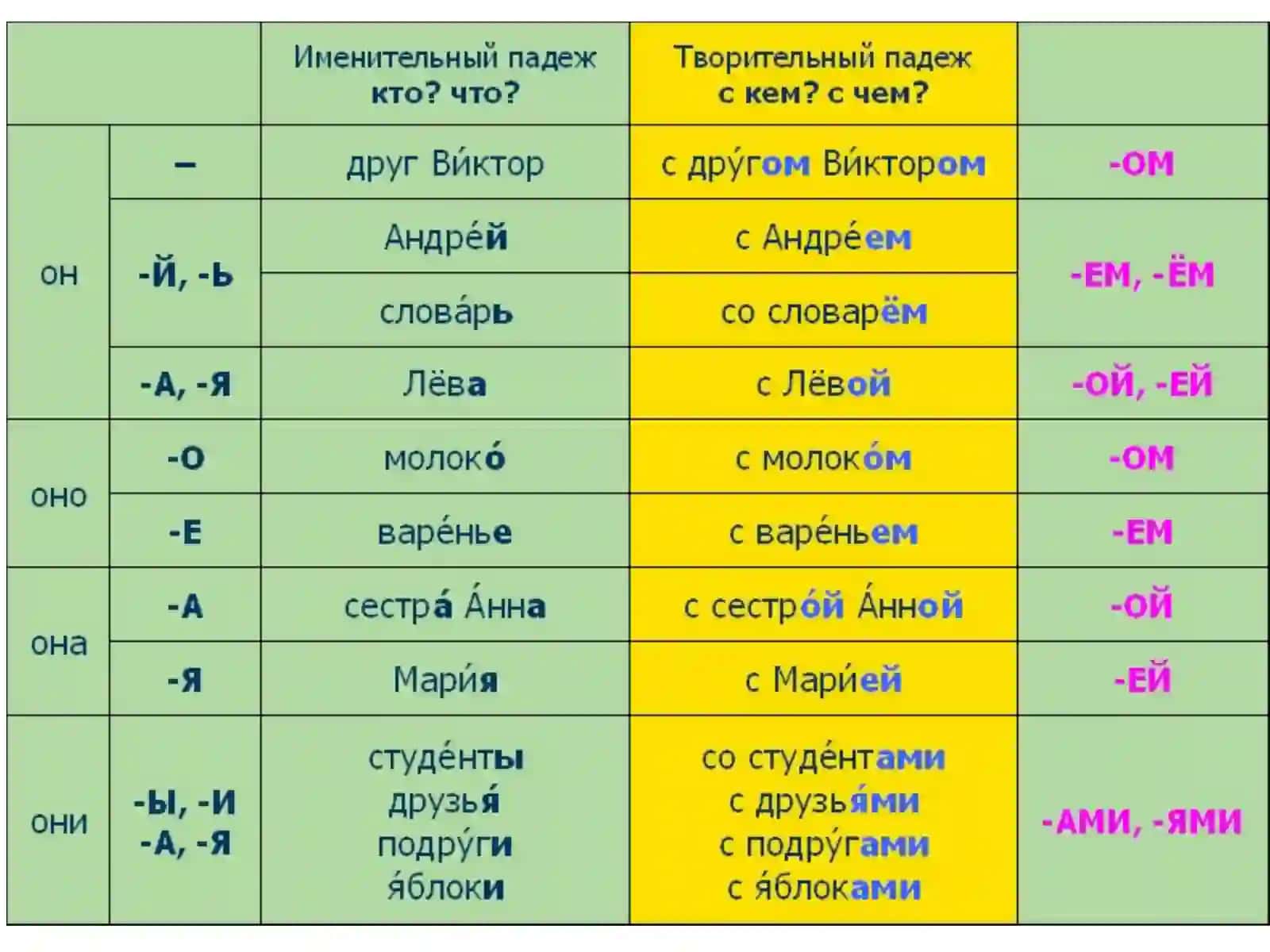 | | | Именительный падеж кто? что? | Творительный падеж с кем? с чем? | |
|---|---|---|---|---|
| он | – | друг Ви́ктор | с дру́гом Ви́ктором | -ОМ |
| он | -Й, -Ь | Андре́й | с Андре́ем | -ЕМ, -ЁМ |
| он | -Й, -Ь | слова́рь | со словарём | -ЕМ, -ЁМ |
| он | -А, -Я | Лёва | с Лёвой | -ОЙ, -ЕЙ |
| оно | -О | молоко́ | с молоко́м | -ОМ |
| оно | -Е | варе́нье | с варе́ньем | -ЕМ |
| она | -А | сестра́ А́нна | с сестро́й А́нной | -ОЙ |
| она | -Я | Мари́я | с Мари́ей | -ЕЙ |
| они | -Ы, -И -А, -Я | студе́нты друзья́ подру́ги я́блоки | со студе́нтами с друзья́ми с подру́гами с я́блоками | -АМИ, -ЯМИ |